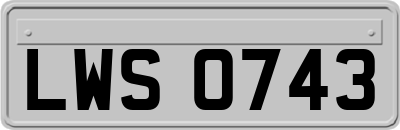 LWS 0743